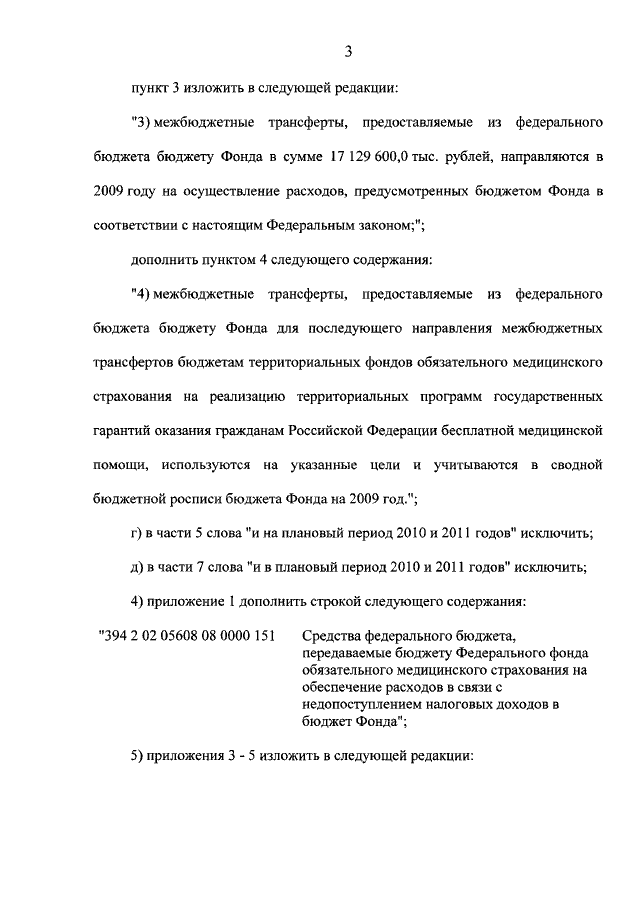 3

пункт 3 изложить в следующей редакции:

"3) межбюджетные трансферты, предоставляемые из федерального бюджета бюджету Фонда в сумме 17 129 600,0 тыс. рублей, направляются в 2009 году на осуществление расходов, предусмотренных бюджетом Фонда в соответствии с настоящим Федеральным законом;";

дополнить пунктом 4 следующего содержания:

"4) межбюджетные трансферты, предоставляемые из федерального бюджета бюджету Фонда для последующего направления межбюджетных трансфертов бюджетам территориальных фондов обязательного медицинского страхования на реализацию территориальных программ государственных гарантий оказания гражданам Российской Федерации бесплатной медицинской помощи, используются на указанные цели и учитываются в сводной бюджетной росписи бюджета Фонда на 2009 год.";

г) в части 5 слова "и на плановый период 2010 и 2011 годов" исключить;

д) в части 7 слова "и в плановый период 2010 и 2011 годов" исключить;

4) приложение 1 дополнить строкой следующего содержания:

| "394 2 02 05608 08 0000 151 | Средства федерального бюджета, передаваемые бюджету Федерального фонда обязательного медицинского страхования на обеспечение расходов в связи с недопоступлением налоговых доходов в бюджет Фонда"; |
|---|---|

5) приложения 3 - 5 изложить в следующей редакции: